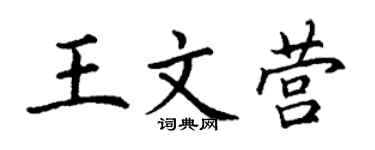 王文营

词典网